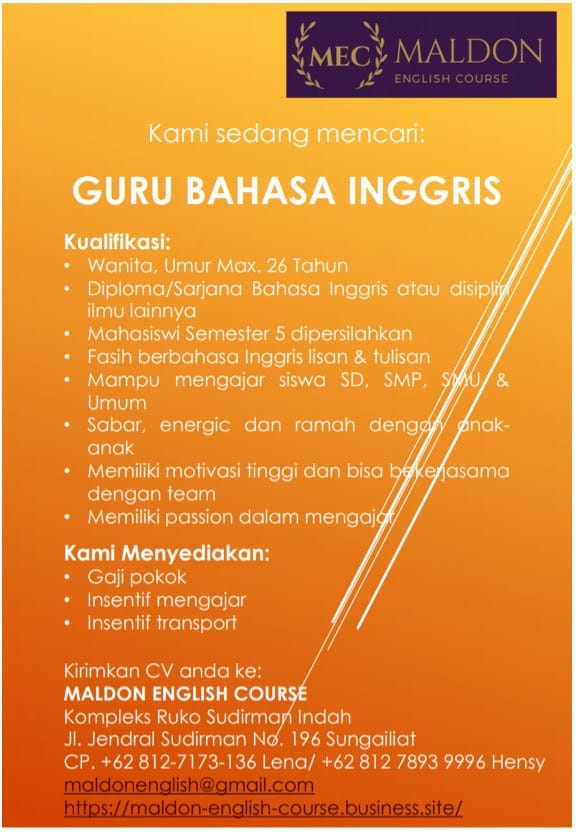 MEC MALDON
ENGLISH COURSE

Kami sedang mencari:

GURU BAHASA INGGRIS

Kualifikasi:
• Wanita, Umur Max. 26 Tahun
• Diploma/Sarjana Bahasa Inggris atau disiplin ilmu lainnya
• Mahasiswi Semester 5 dipersilahkan
• Fasih berbahasa Inggris lisan & tulisan
• Mampu mengajar siswa SD, SMP, SMU & Umum
• Sabar, energic dan ramah dengan anak-anak
• Memiliki motivasi tinggi dan bisa bekerjasama dengan team
• Memiliki passion dalam mengajar

Kami Menyediakan:
• Gaji pokok
• Insentif mengajar
• Insentif transport

Kirimkan CV anda ke:
MALDON ENGLISH COURSE
Kompleks Ruko Sudirman Indah
Jl. Jendral Sudirman No. 196 Sungailiat
CP. +62 812-7173-136 Lena/ +62 812 7893 9996 Hensy
maldonenglish@gmail.com
https://maldon-english-course.business.site/